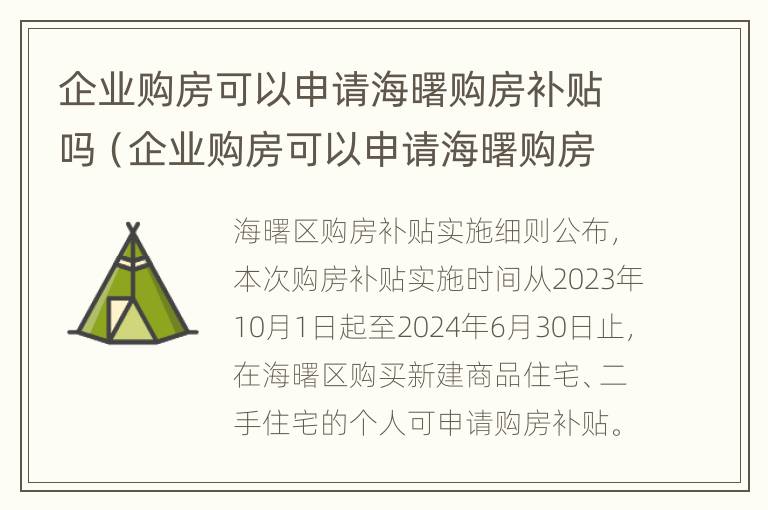 企业购房可以申请海曙购房补贴吗（企业购房可以申请海曙购房

海曙区购房补贴实施细则公布，本次购房补贴实施时间从2023年10月1日起至2024年6月30日止，在海曙区购买新建商品住宅、二手住宅的个人可申请购房补贴。